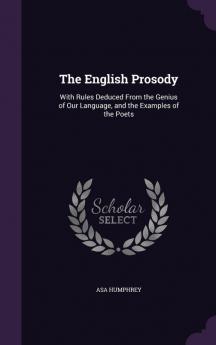 The English Prosody

With Rules Deduced From the Genius of Our Language, and the Examples of the Poets

Scholar
SELECT

ASA HUMPHREY